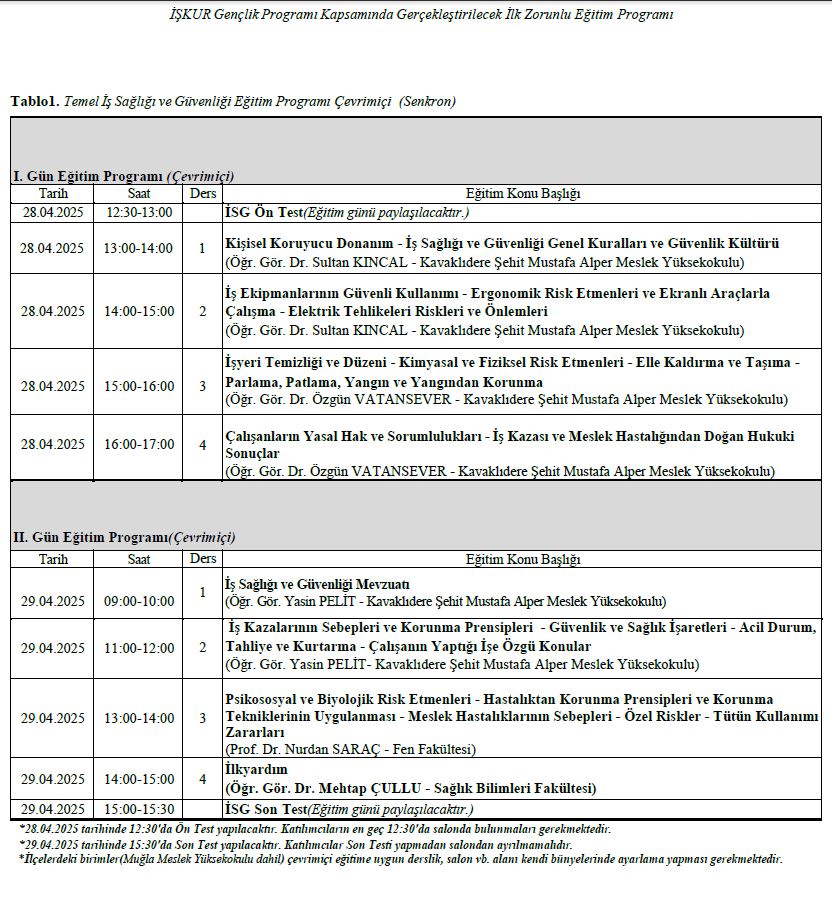 İŞKUR Gençlik Programı Kapsamında Gerçekleştirilecek İlk Zorunlu Eğitim Programı

Tablo1. Temel İş Sağlığı ve Güvenliği Eğitim Programı Çevrimiçi (Senkron)

I. Gün Eğitim Programı (Çevrimiçi)

| Tarih | Saat | Ders | Eğitim Konu Başlığı |
|---|---|---|---|
| 28.04.2025 | 12:30-13:00 | | İSG Ön Test(Eğitim günü paylaşılacaktır.) |
| 28.04.2025 | 13:00-14:00 | 1 | Kişisel Koruyucu Donanım - İş Sağlığı ve Güvenliği Genel Kuralları ve Güvenlik Kültürü (Öğr. Gör. Dr. Sultan KINCAL - Kavaklıdere Şehit Mustafa Alper Meslek Yüksekokulu) |
| 28.04.2025 | 14:00-15:00 | 2 | İş Ekipmanlarının Güvenli Kullanımı - Ergonomik Risk Etmenleri ve Ekranlı Araçlarla Çalışma - Elektrik Tehlikeleri Riskleri ve Önlemleri (Öğr. Gör. Dr. Sultan KINCAL - Kavaklıdere Şehit Mustafa Alper Meslek Yüksekokulu) |
| 28.04.2025 | 15:00-16:00 | 3 | İşyeri Temizliği ve Düzeni - Kimyasal ve Fiziksel Risk Etmenleri - Elle Kaldırma ve Taşıma - Parlama, Patlama, Yangın ve Yangından Korunma (Öğr. Gör. Dr. Özgün VATANSEVER - Kavaklıdere Şehit Mustafa Alper Meslek Yüksekokulu) |
| 28.04.2025 | 16:00-17:00 | 4 | Çalışanların Yasal Hak ve Sorumlulukları - İş Kazası ve Meslek Hastalığından Doğan Hukuki Sonuçlar (Öğr. Gör. Dr. Özgün VATANSEVER - Kavaklıdere Şehit Mustafa Alper Meslek Yüksekokulu) |

II. Gün Eğitim Programı(Çevrimiçi)

| Tarih | Saat | Ders | Eğitim Konu Başlığı |
|---|---|---|---|
| 29.04.2025 | 09:00-10:00 | 1 | İş Sağlığı ve Güvenliği Mevzuatı (Öğr. Gör. Yasin PELİT - Kavaklıdere Şehit Mustafa Alper Meslek Yüksekokulu) |
| 29.04.2025 | 11:00-12:00 | 2 | İş Kazalarının Sebepleri ve Korunma Prensipleri - Güvenlik ve Sağlık İşaretleri - Acil Durum, Tahliye ve Kurtarma - Çalışanın Yaptığı İşe Özgü Konular (Öğr. Gör. Yasin PELİT- Kavaklıdere Şehit Mustafa Alper Meslek Yüksekokulu) |
| 29.04.2025 | 13:00-14:00 | 3 | Psikososyal ve Biyolojik Risk Etmenleri - Hastalıktan Korunma Prensipleri ve Korunma Tekniklerinin Uygulanması - Meslek Hastalıklarının Sebepleri - Özel Riskler - Tütün Kullanımı Zararları (Prof. Dr. Nurdan SARAÇ - Fen Fakültesi) |
| 29.04.2025 | 14:00-15:00 | 4 | İlkyardım (Öğr. Gör. Dr. Mehtap ÇULLU - Sağlık Bilimleri Fakültesi) |
| 29.04.2025 | 15:00-15:30 | | İSG Son Test(Eğitim günü paylaşılacaktır.) |

*28.04.2025 tarihinde 12:30'da Ön Test yapılacaktır. Katılımcıların en geç 12:30'da salonda bulunmaları gerekmektedir.
*29.04.2025 tarihinde 15:30'da Son Test yapılacaktır. Katılımcılar Son Testi yapmadan salondan ayrılmamalıdır.
*İlçelerdeki birimler(Muğla Meslek Yüksekokulu dahil) çevrimiçi eğitime uygun derslik, salon vb. alanı kendi bünyelerinde ayarlama yapması gerekmektedir.